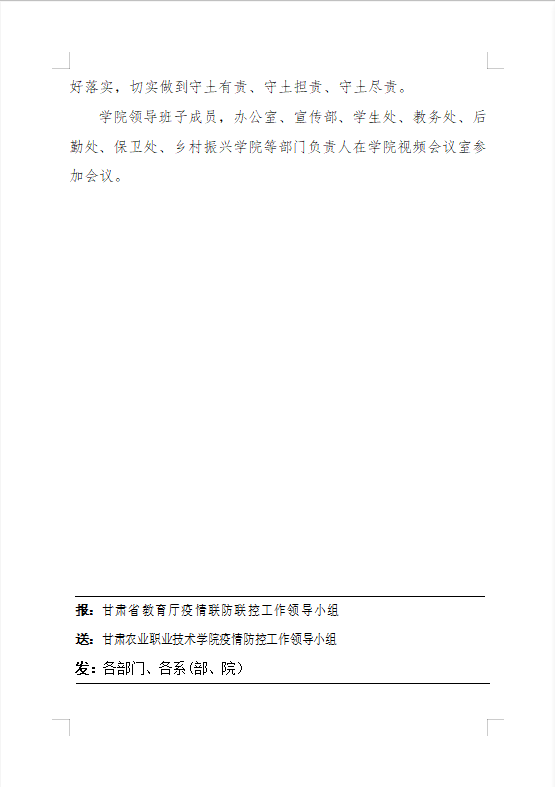 好落实，切实做到守土有责、守土担责、守土尽责。

学院领导班子成员，办公室、宣传部、学生处、教务处、后勤处、保卫处、乡村振兴学院等部门负责人在学院视频会议室参加会议。

报：甘肃省教育厅疫情联防联控工作领导小组

送：甘肃农业职业技术学院疫情防控工作领导小组

发：各部门、各系(部、院)